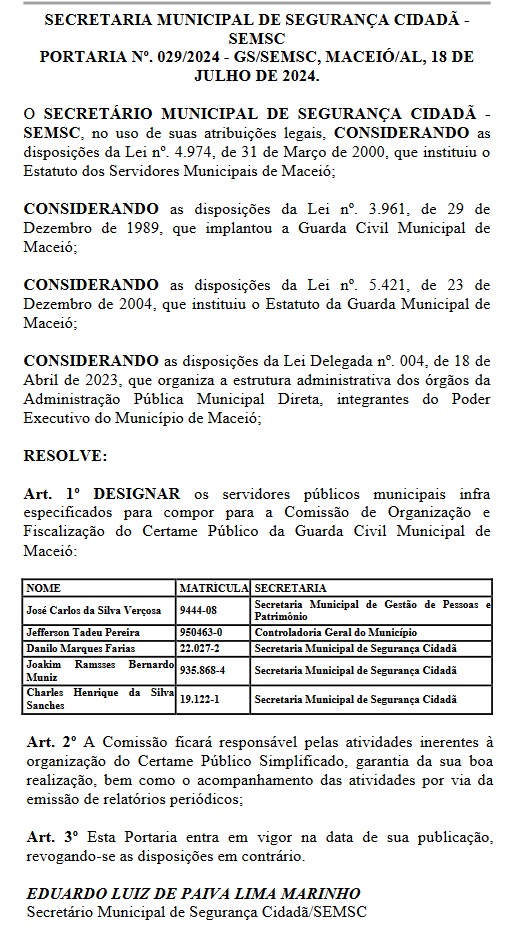 SECRETARIA MUNICIPAL DE SEGURANÇA CIDADÃ - SEMSC
PORTARIA Nº. 029/2024 - GS/SEMSC, MACEIÓ/AL, 18 DE JULHO DE 2024.

O SECRETÁRIO MUNICIPAL DE SEGURANÇA CIDADÃ - SEMSC, no uso de suas atribuições legais, CONSIDERANDO as disposições da Lei nº. 4.974, de 31 de Março de 2000, que instituiu o Estatuto dos Servidores Municipais de Maceió;

CONSIDERANDO as disposições da Lei nº. 3.961, de 29 de Dezembro de 1989, que implantou a Guarda Civil Municipal de Maceió;

CONSIDERANDO as disposições da Lei nº. 5.421, de 23 de Dezembro de 2004, que instituiu o Estatuto da Guarda Municipal de Maceió;

CONSIDERANDO as disposições da Lei Delegada nº. 004, de 18 de Abril de 2023, que organiza a estrutura administrativa dos órgãos da Administração Pública Municipal Direta, integrantes do Poder Executivo do Município de Maceió;

RESOLVE:

Art. 1º DESIGNAR os servidores públicos municipais infra especificados para compor para a Comissão de Organização e Fiscalização do Certame Público da Guarda Civil Municipal de Maceió:

| NOME | MATRICULA | SECRETARIA |
|---|---|---|
| José Carlos da Silva Verçosa | 9444-08 | Secretaria Municipal de Gestão de Pessoas e Patrimônio |
| Jefferson Tadeu Pereira | 950463-0 | Controladoria Geral do Município |
| Danilo Marques Farias | 22.027-2 | Secretaria Municipal de Segurança Cidadã |
| Joakim Ramsses Bernardo Muniz | 935.868-4 | Secretaria Municipal de Segurança Cidadã |
| Charles Henrique da Silva Sanches | 19.122-1 | Secretaria Municipal de Segurança Cidadã |

Art. 2º A Comissão ficará responsável pelas atividades inerentes à organização do Certame Público Simplificado, garantia da sua boa realização, bem como o acompanhamento das atividades por via da emissão de relatórios periódicos;

Art. 3º Esta Portaria entra em vigor na data de sua publicação, revogando-se as disposições em contrário.

EDUARDO LUIZ DE PAIVA LIMA MARINHO
Secretário Municipal de Segurança Cidadã/SEMSC